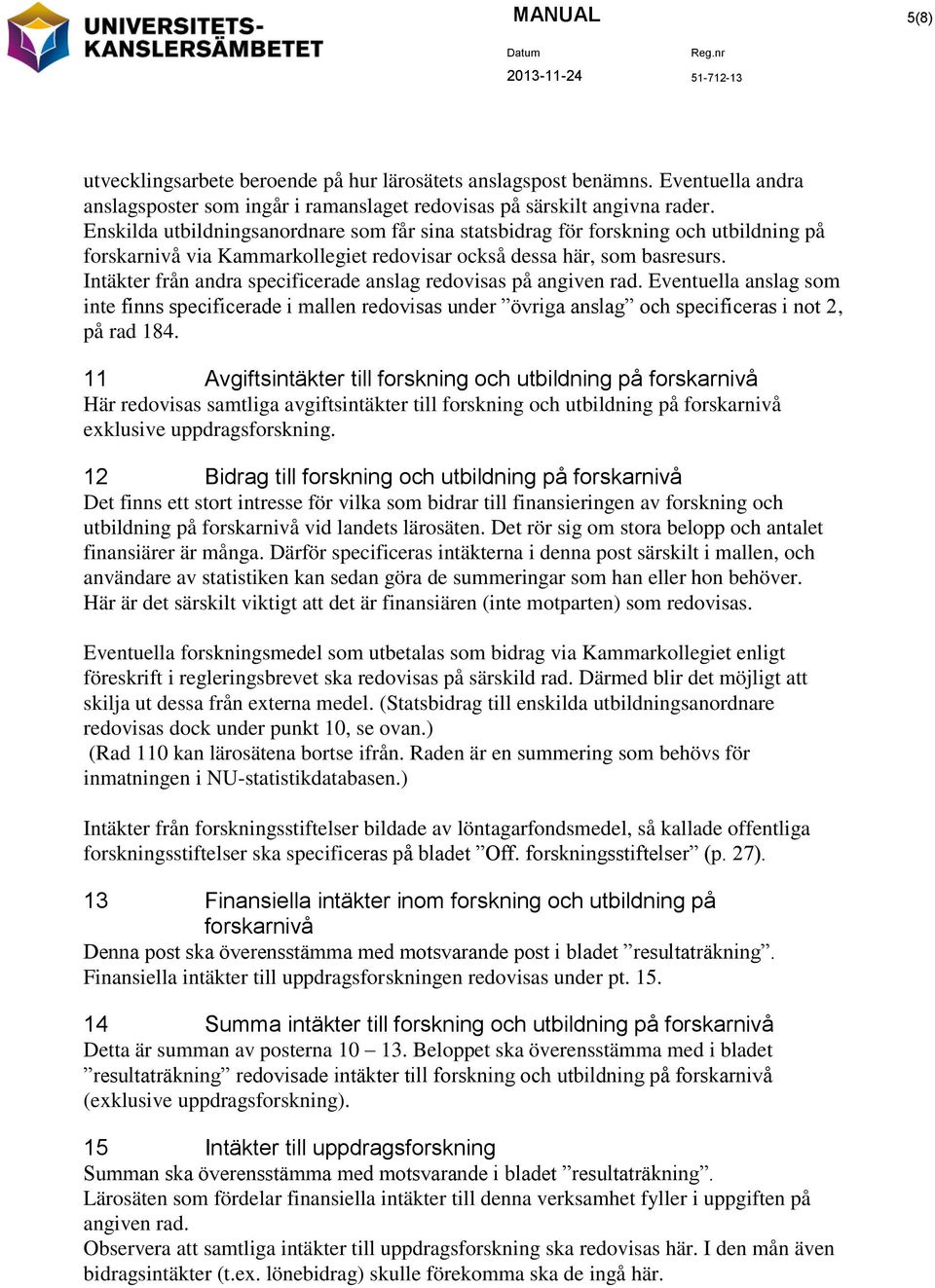 UNIVERSITETS-KANSLERSÄMBETET

MANUAL

5(8)

Datum
2013-11-24

Reg.nr
51-712-13

utvecklingsarbete beroende på hur lärosätets anslagspost benämns. Eventuella andra anslagsposter som ingår i ramanslaget redovisas på särskilt angivna rader.
Enskilda utbildningsanordnare som får sina statsbidrag för forskning och utbildning på forskarnivå via Kammarkollegiet redovisar också dessa här, som basresurs.
Intäkter från andra specificerade anslag redovisas på angiven rad. Eventuella anslag som inte finns specificerade i mallen redovisas under ”övriga anslag” och specificeras i not 2, på rad 184.

11 Avgiftsintäkter till forskning och utbildning på forskarnivå
Här redovisas samtliga avgiftsintäkter till forskning och utbildning på forskarnivå exklusive uppdragsforskning.

12 Bidrag till forskning och utbildning på forskarnivå
Det finns ett stort intresse för vilka som bidrar till finansieringen av forskning och utbildning på forskarnivå vid landets lärosäten. Det rör sig om stora belopp och antalet finansiärer är många. Därför specificeras intäkterna i denna post särskilt i mallen, och användare av statistiken kan sedan göra de summeringar som han eller hon behöver. Här är det särskilt viktigt att det är finansiären (inte motparten) som redovisas.

Eventuella forskningsmedel som utbetalas som bidrag via Kammarkollegiet enligt föreskrift i regleringsbrevet ska redovisas på särskild rad. Därmed blir det möjligt att skilja ut dessa från externa medel. (Statsbidrag till enskilda utbildningsanordnare redovisas dock under punkt 10, se ovan.)
(Rad 110 kan lärosätena bortse ifrån. Raden är en summering som behövs för inmatningen i NU-statistikdatabasen.)

Intäkter från forskningsstiftelser bildade av löntagarfondsmedel, så kallade offentliga forskningsstiftelser ska specificeras på bladet ”Off. forskningsstiftelser” (p. 27).

13 Finansiella intäkter inom forskning och utbildning på forskarnivå
Denna post ska överensstämma med motsvarande post i bladet ”resultaträkning”.
Finansiella intäkter till uppdragsforskningen redovisas under pt. 15.

14 Summa intäkter till forskning och utbildning på forskarnivå
Detta är summan av posterna 10 – 13. Beloppet ska överensstämma med i bladet ”resultaträkning” redovisade intäkter till forskning och utbildning på forskarnivå (exklusive uppdragsforskning).

15 Intäkter till uppdragsforskning
Summan ska överensstämma med motsvarande i bladet ”resultaträkning”.
Lärosäten som fördelar finansiella intäkter till denna verksamhet fyller i uppgiften på angiven rad.
Observera att samtliga intäkter till uppdragsforskning ska redovisas här. I den mån även bidragsintäkter (t.ex. lönebidrag) skulle förekomma ska de ingå här.